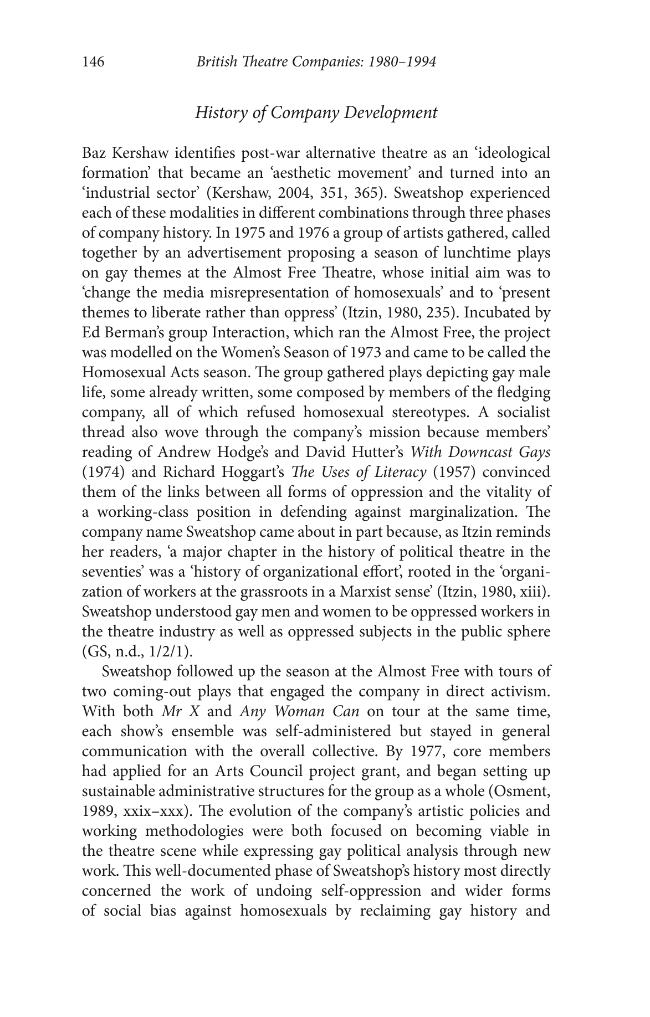 146 British Theatre Companies: 1980–1994

History of Company Development

Baz Kershaw identifies post-war alternative theatre as an 'ideological formation' that became an 'aesthetic movement' and turned into an 'industrial sector' (Kershaw, 2004, 351, 365). Sweatshop experienced each of these modalities in different combinations through three phases of company history. In 1975 and 1976 a group of artists gathered, called together by an advertisement proposing a season of lunchtime plays on gay themes at the Almost Free Theatre, whose initial aim was to 'change the media misrepresentation of homosexuals' and to 'present themes to liberate rather than oppress' (Itzin, 1980, 235). Incubated by Ed Berman's group Interaction, which ran the Almost Free, the project was modelled on the Women's Season of 1973 and came to be called the Homosexual Acts season. The group gathered plays depicting gay male life, some already written, some composed by members of the fledging company, all of which refused homosexual stereotypes. A socialist thread also wove through the company's mission because members' reading of Andrew Hodge's and David Hutter's With Downcast Gays (1974) and Richard Hoggart's The Uses of Literacy (1957) convinced them of the links between all forms of oppression and the vitality of a working-class position in defending against marginalization. The company name Sweatshop came about in part because, as Itzin reminds her readers, 'a major chapter in the history of political theatre in the seventies' was a 'history of organizational effort', rooted in the 'organization of workers at the grassroots in a Marxist sense' (Itzin, 1980, xiii). Sweatshop understood gay men and women to be oppressed workers in the theatre industry as well as oppressed subjects in the public sphere (GS, n.d., 1/2/1).

Sweatshop followed up the season at the Almost Free with tours of two coming-out plays that engaged the company in direct activism. With both Mr X and Any Woman Can on tour at the same time, each show's ensemble was self-administered but stayed in general communication with the overall collective. By 1977, core members had applied for an Arts Council project grant, and began setting up sustainable administrative structures for the group as a whole (Osment, 1989, xxix–xxx). The evolution of the company's artistic policies and working methodologies were both focused on becoming viable in the theatre scene while expressing gay political analysis through new work. This well-documented phase of Sweatshop's history most directly concerned the work of undoing self-oppression and wider forms of social bias against homosexuals by reclaiming gay history and